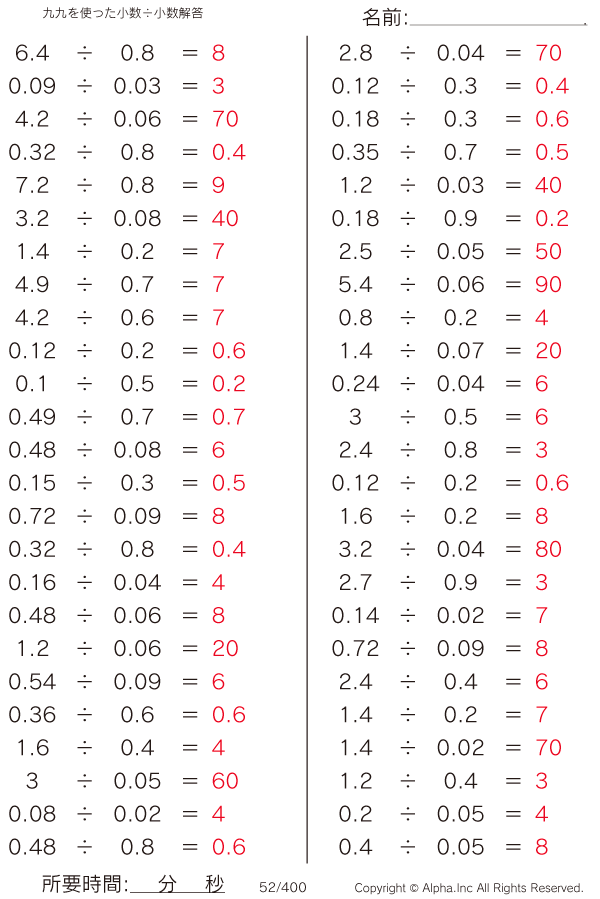 九九を使った小数÷小数解答

名前:

$6.4 \div 0.8 = 8$
$0.09 \div 0.03 = 3$
$4.2 \div 0.06 = 70$
$0.32 \div 0.8 = 0.4$
$7.2 \div 0.8 = 9$
$3.2 \div 0.08 = 40$
$1.4 \div 0.2 = 7$
$4.9 \div 0.7 = 7$
$4.2 \div 0.6 = 7$
$0.12 \div 0.2 = 0.6$
$0.1 \div 0.5 = 0.2$
$0.49 \div 0.7 = 0.7$
$0.48 \div 0.08 = 6$
$0.15 \div 0.3 = 0.5$
$0.72 \div 0.09 = 8$
$0.32 \div 0.8 = 0.4$
$0.16 \div 0.04 = 4$
$0.48 \div 0.06 = 8$
$1.2 \div 0.06 = 20$
$0.54 \div 0.09 = 6$
$0.36 \div 0.6 = 0.6$
$1.6 \div 0.4 = 4$
$3 \div 0.05 = 60$
$0.08 \div 0.02 = 4$
$0.48 \div 0.8 = 0.6$

$2.8 \div 0.04 = 70$
$0.12 \div 0.3 = 0.4$
$0.18 \div 0.3 = 0.6$
$0.35 \div 0.7 = 0.5$
$1.2 \div 0.03 = 40$
$0.18 \div 0.9 = 0.2$
$2.5 \div 0.05 = 50$
$5.4 \div 0.06 = 90$
$0.8 \div 0.2 = 4$
$1.4 \div 0.07 = 20$
$0.24 \div 0.04 = 6$
$3 \div 0.5 = 6$
$2.4 \div 0.8 = 3$
$0.12 \div 0.2 = 0.6$
$1.6 \div 0.2 = 8$
$3.2 \div 0.04 = 80$
$2.7 \div 0.9 = 3$
$0.14 \div 0.02 = 7$
$0.72 \div 0.09 = 8$
$2.4 \div 0.4 = 6$
$1.4 \div 0.2 = 7$
$1.4 \div 0.02 = 70$
$1.2 \div 0.4 = 3$
$0.2 \div 0.05 = 4$
$0.4 \div 0.05 = 8$

所要時間: 分 秒 52/400 Copyright © Alpha.Inc All Rights Reserved.